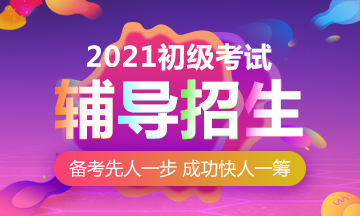 2021初级考试

辅导招生

备考先人一步 成功快人一筹